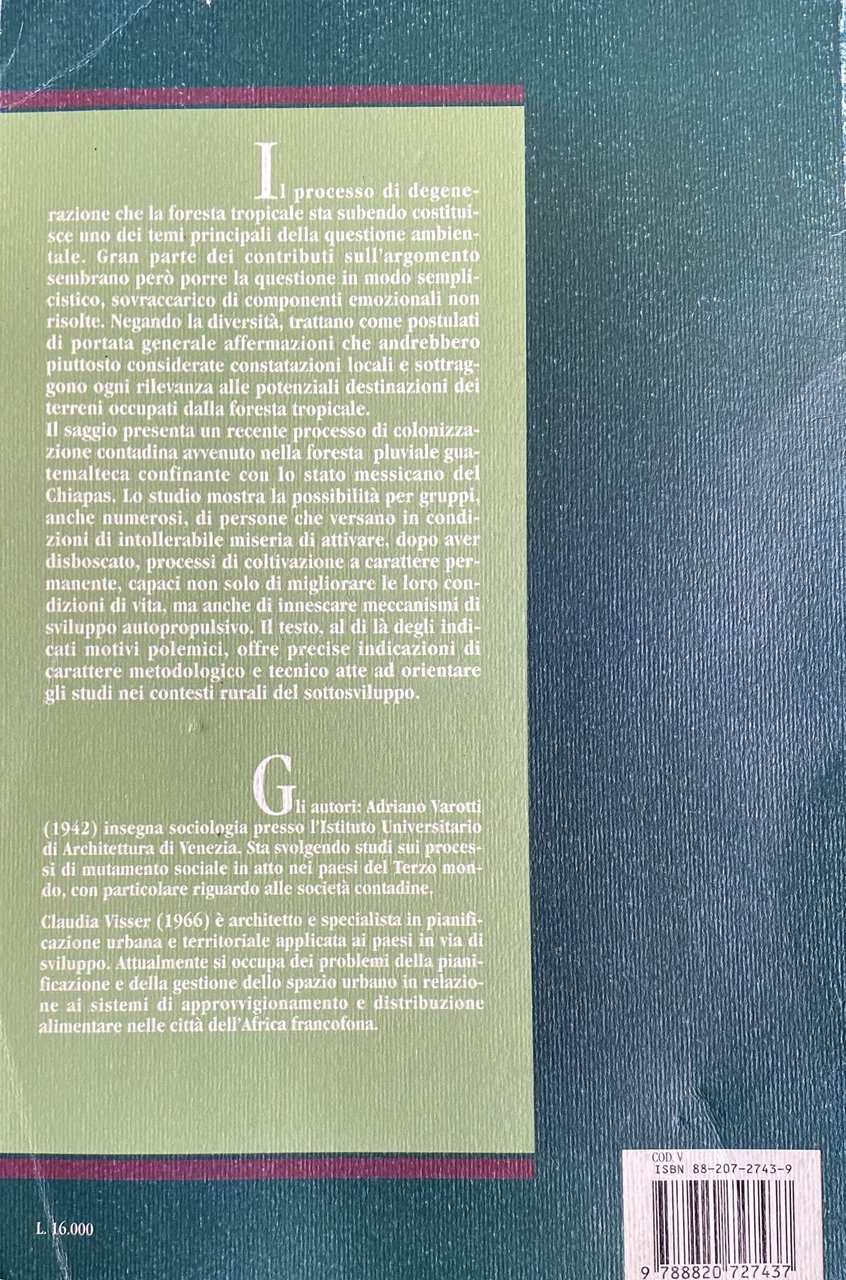 Il processo di degenerazione che la foresta tropicale sta subendo costituisce uno dei temi principali della questione ambientale. Gran parte dei contributi sull'argomento sembrano però porre la questione in modo semplicistico, sovraccarico di componenti emozionali non risolte. Negando la diversità, trattano come postulati di portata generale affermazioni che andrebbero piuttosto considerate constatazioni locali e sottraggono ogni rilevanza alle potenziali destinazioni dei terreni occupati dalla foresta tropicale.
Il saggio presenta un recente processo di colonizzazione contadina avvenuto nella foresta pluviale guatemalteca confinante con lo stato messicano del Chiapas. Lo studio mostra la possibilità per gruppi, anche numerosi, di persone che versano in condizioni di intollerabile miseria di attivare, dopo aver disboscato, processi di coltivazione a carattere permanente, capaci non solo di migliorare le loro condizioni di vita, ma anche di innescare meccanismi di sviluppo autopropulsivo. Il testo, al di là degli indicati motivi polemici, offre precise indicazioni di carattere metodologico e tecnico atte ad orientare gli studi nei contesti rurali del sottosviluppo.

Gli autori: Adriano Varotti (1942) insegna sociologia presso l'Istituto Universitario di Architettura di Venezia. Sta svolgendo studi sui processi di mutamento sociale in atto nei paesi del Terzo mondo, con particolare riguardo alle società contadine.

Claudia Visser (1966) è architetto e specialista in pianificazione urbana e territoriale applicata ai paesi in via di sviluppo. Attualmente si occupa dei problemi della pianificazione e della gestione dello spazio urbano in relazione ai sistemi di approvvigionamento e distribuzione alimentare nelle città dell'Africa francofona.

L. 16.000

COD. V
ISBN 88-207-2743-9
9 788820 727437